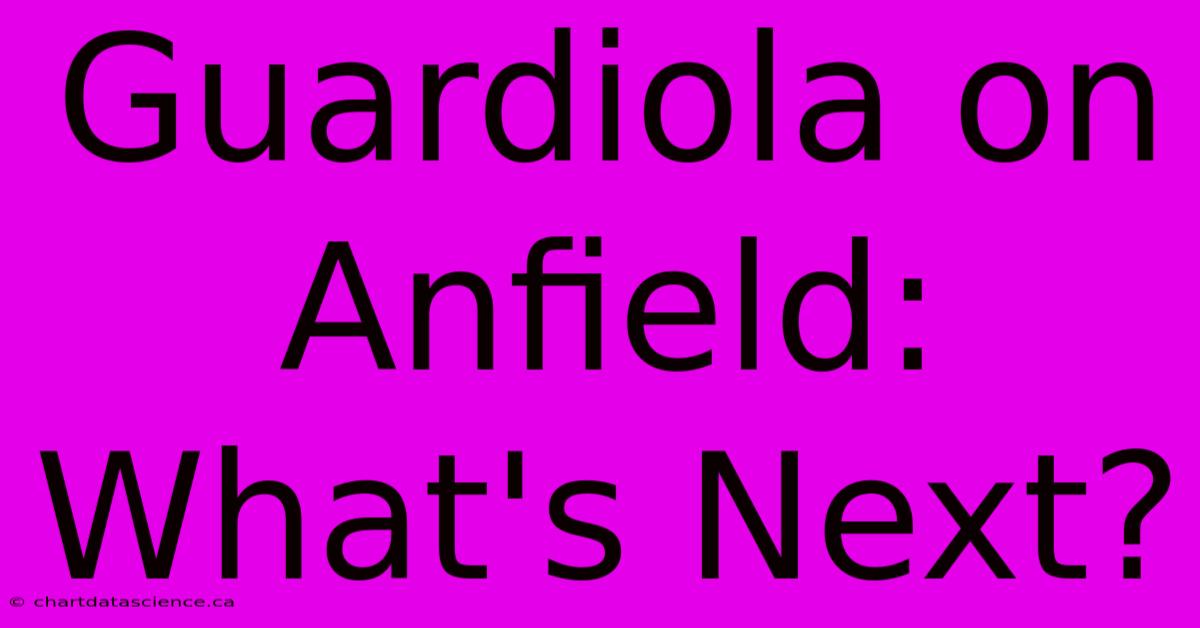 Guardiola on Anfield: What's Next?

© chartdatascience.ca